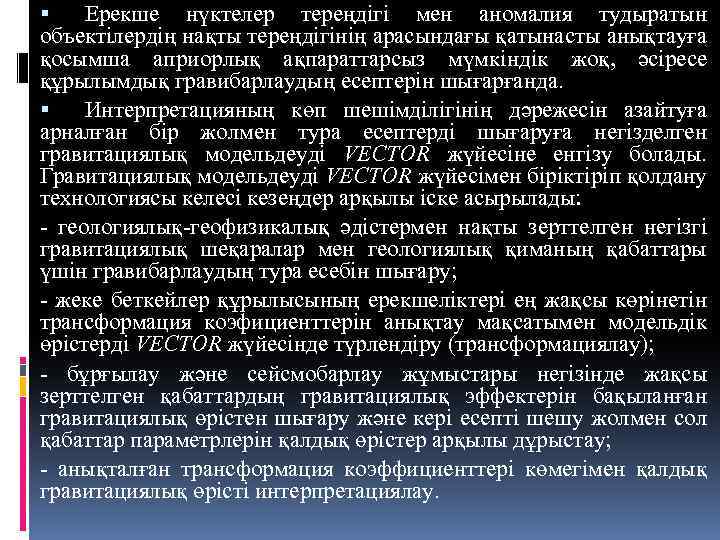 ▪ Ерекше нүктелер тереңдігі мен аномалия тудыратын объектілердің нақты тереңдігінің арасындағы қатынасты анықтауға қосымша априорлық ақпараттарсыз мүмкіндік жоқ, әсіресе құрылымдық гравибарлаудың есептерін шығарғанда.

▪ Интерпретацияның көп шешімділігінің дәрежесін азайтуға арналған бір жолмен тура есептерді шығаруға негізделген гравитациялық модельдеуді VECTOR жүйесіне енгізу болады. Гравитациялық модельдеуді VECTOR жүйесімен біріктіріп қолдану технологиясы келесі кезеңдер арқылы іске асырылады:

- геологиялық-геофизикалық әдістермен нақты зерттелген негізгі гравитациялық шекаралар мен геологиялық қиманың қабаттары үшін гравибарлаудың тура есебін шығару;

- жеке беткейлер құрылысының ерекшеліктері ең жақсы көрінетін трансформация коэфициенттерін анықтау мақсатымен модельдік өрістерді VECTOR жүйесінде түрлендіру (трансформациялау);

- бұрғылау және сейсмобарлау жұмыстары негізінде жақсы зерттелген қабаттардың гравитациялық эффектерін бақыланған гравитациялық өрістен шығару және кері есепті шешу жолмен сол қабаттар параметрлерін қалдық өрістер арқылы дұрыстау;

- анықталған трансформация коэффициенттері көмегімен қалдық гравитациялық өрісті интерпретациялау.